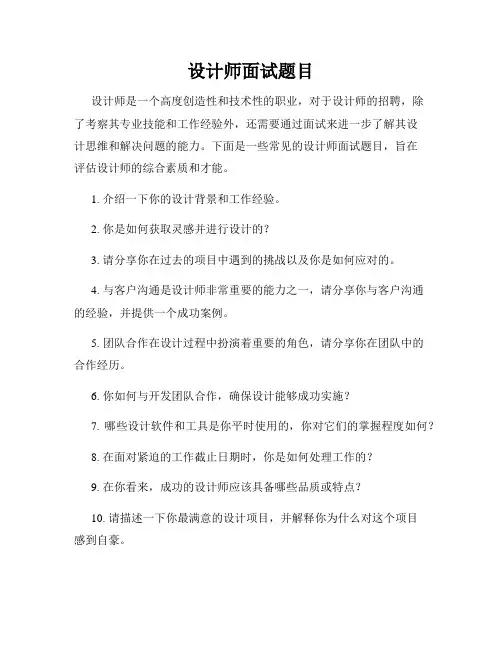 设计师面试题目

设计师是一个高度创造性和技术性的职业，对于设计师的招聘，除了考察其专业技能和工作经验外，还需要通过面试来进一步了解其设计思维和解决问题的能力。下面是一些常见的设计师面试题目，旨在评估设计师的综合素质和才能。

1. 介绍一下你的设计背景和工作经验。

2. 你是如何获取灵感并进行设计的？

3. 请分享你在过去的项目中遇到的挑战以及你是如何应对的。

4. 与客户沟通是设计师非常重要的能力之一，请分享你与客户沟通的经验，并提供一个成功案例。

5. 团队合作在设计过程中扮演着重要的角色，请分享你在团队中的合作经历。

6. 你如何与开发团队合作，确保设计能够成功实施？

7. 哪些设计软件和工具是你平时使用的，你对它们的掌握程度如何？

8. 在面对紧迫的工作截止日期时，你是如何处理工作的？

9. 在你看来，成功的设计师应该具备哪些品质或特点？

10. 请描述一下你最满意的设计项目，并解释你为什么对这个项目感到自豪。